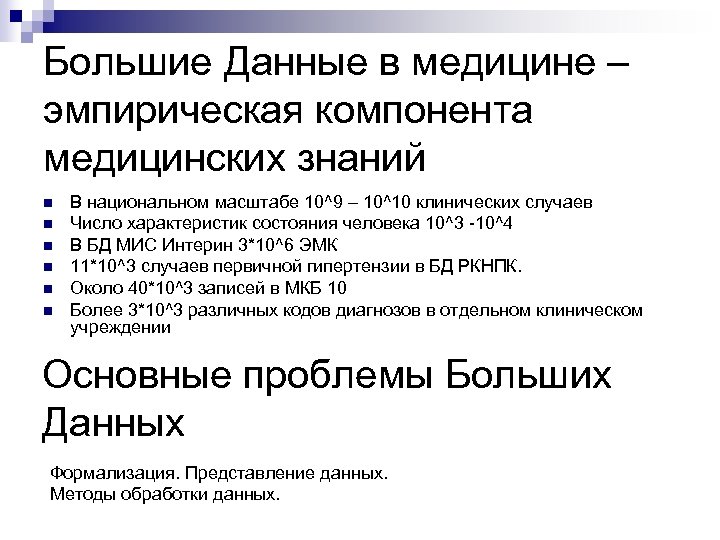 Большие Данные в медицине – эмпирическая компонента медицинских знаний

- В национальном масштабе 10^9 – 10^10 клинических случаев
- Число характеристик состояния человека 10^3 -10^4
- В БД МИС Интерин 3*10^6 ЭМК
- 11*10^3 случаев первичной гипертензии в БД РКНПК.
- Около 40*10^3 записей в МКБ 10
- Более 3*10^3 различных кодов диагнозов в отдельном клиническом учреждении

Основные проблемы Больших Данных

Формализация. Представление данных.
Методы обработки данных.